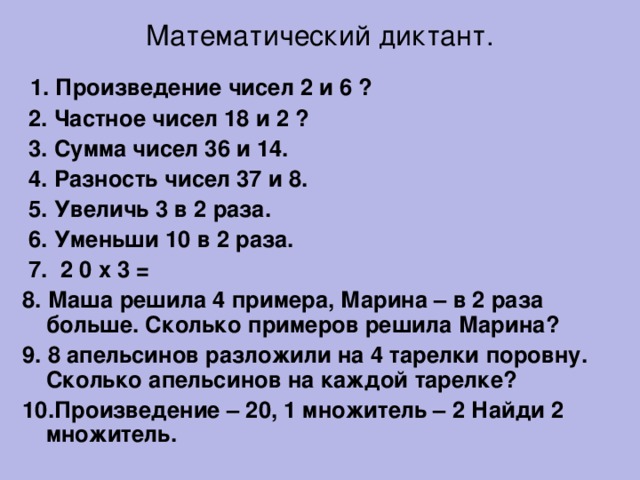 Математический диктант.

1. Произведение чисел 2 и 6 ?
2. Частное чисел 18 и 2 ?
3. Сумма чисел 36 и 14.
4. Разность чисел 37 и 8.
5. Увеличь 3 в 2 раза.
6. Уменьши 10 в 2 раза.
7. 2 0 х 3 =
8. Маша решила 4 примера, Марина – в 2 раза больше. Сколько примеров решила Марина?
9. 8 апельсинов разложили на 4 тарелки поровну. Сколько апельсинов на каждой тарелке?
10.Произведение – 20, 1 множитель – 2 Найди 2 множитель.